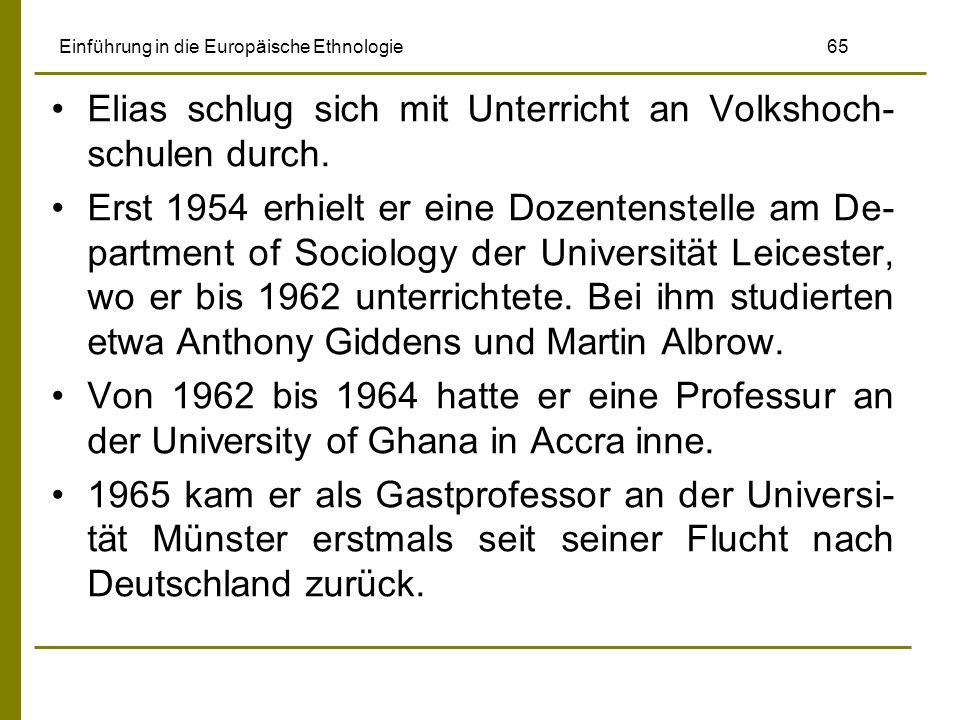 Einführung in die Europäische Ethnologie 65

• Elias schlug sich mit Unterricht an Volkshochschulen durch.

• Erst 1954 erhielt er eine Dozentenstelle am Department of Sociology der Universität Leicester, wo er bis 1962 unterrichtete. Bei ihm studierten etwa Anthony Giddens und Martin Albrow.

• Von 1962 bis 1964 hatte er eine Professur an der University of Ghana in Accra inne.

• 1965 kam er als Gastprofessor an der Universität Münster erstmals seit seiner Flucht nach Deutschland zurück.